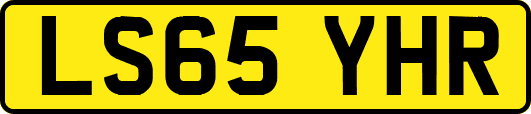 LS65 YHR